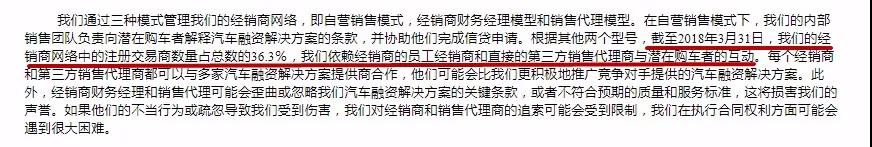 我们通过三种模式管理我们的经销商网络，即自营销售模式，经销商财务经理模型和销售代理模型。在自营销售模式下，我们的内部销售团队负责向潜在购车者解释汽车融资解决方案的条款，并协助他们完成信贷申请。根据其他两个型号，截至2018年3月31日，我们的经销商网络中的注册交易商数量占总数的36.3%，我们依赖经销商的员工经销商和直接的第三方销售代理商与潜在购车者的互动。每个经销商和第三方销售代理商都可以与多家汽车融资解决方案提供商合作，他们可能会比我们更积极地推广竞争对手提供的汽车融资解决方案。此外，经销商财务经理和销售代理可能会歪曲或忽略我们汽车融资解决方案的关键条款，或者不符合预期的质量和服务标准，这将损害我们的声誉。如果他们的不当行为或疏忽导致我们受到伤害，我们对经销商和销售代理商的追索可能会受到限制，我们在执行合同权利方面可能会遇到很大困难。